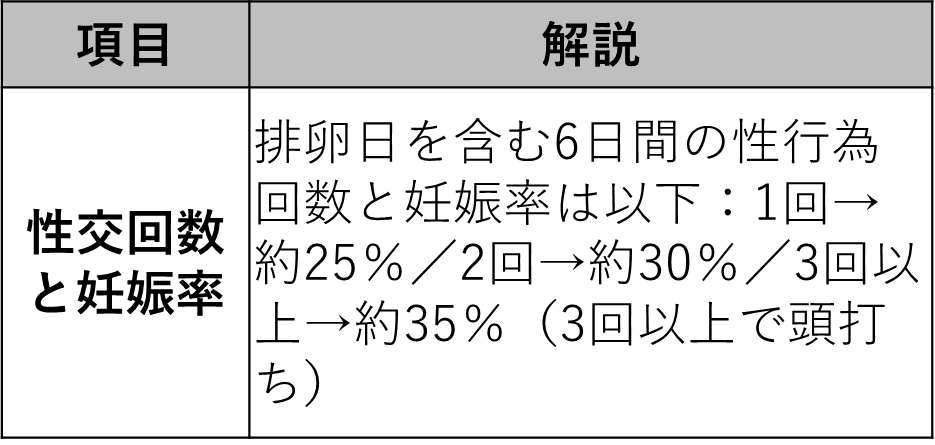 | 項目 | 解説 |
|---|---|
| 性交回数と妊娠率 | 排卵日を含む6日間の性行為回数と妊娠率は以下：1回→約25％／2回→約30％／3回以上→約35％（3回以上で頭打ち） |